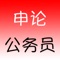 申论

公务员